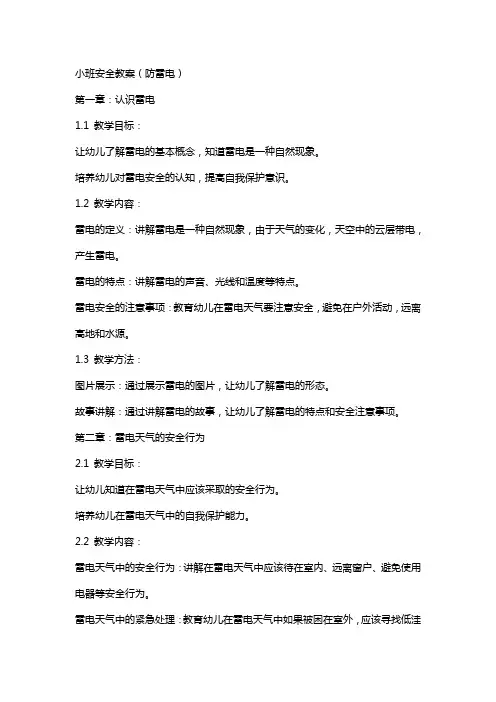 小班安全教案（防雷电）

第一章：认识雷电

1.1 教学目标：

让幼儿了解雷电的基本概念，知道雷电是一种自然现象。

培养幼儿对雷电安全的认知，提高自我保护意识。

1.2 教学内容：

雷电的定义：讲解雷电是一种自然现象，由于天气的变化，天空中的云层带电，产生雷电。

雷电的特点：讲解雷电的声音、光线和温度等特点。

雷电安全的注意事项：教育幼儿在雷电天气要注意安全，避免在户外活动，远离高地和水源。

1.3 教学方法：

图片展示：通过展示雷电的图片，让幼儿了解雷电的形态。

故事讲解：通过讲解雷电的故事，让幼儿了解雷电的特点和安全注意事项。

第二章：雷电天气的安全行为

2.1 教学目标：

让幼儿知道在雷电天气中应该采取的安全行为。

培养幼儿在雷电天气中的自我保护能力。

2.2 教学内容：

雷电天气中的安全行为：讲解在雷电天气中应该待在室内、远离窗户、避免使用电器等安全行为。

雷电天气中的紧急处理：教育幼儿在雷电天气中如果被困在室外，应该寻找低洼